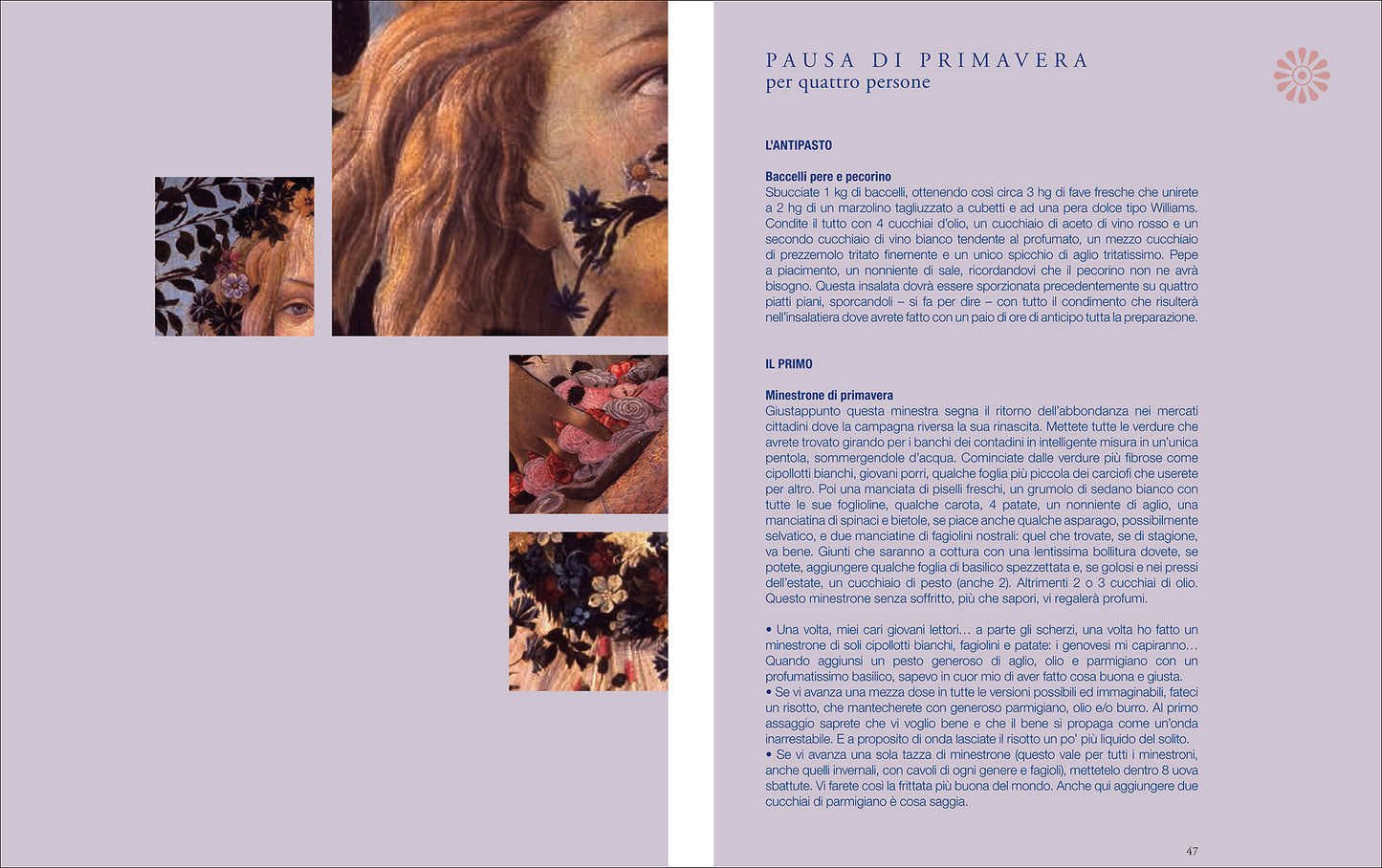 PAUSA DI PRIMAVERA
per quattro persone

L'ANTIPASTO

Baccelli pere e pecorino
Sbucciate 1 kg di baccelli, ottenendo così circa 3 hg di fave fresche che unirete a 2 hg di un marzolino tagliuzzato a cubetti e ad una pera dolce tipo Williams. Condite il tutto con 4 cucchiai d'olio, un cucchiaio di aceto di vino rosso e un secondo cucchiaio di vino bianco tendente al profumato, un mezzo cucchiaio di prezzemolo tritato finemente e un unico spicchio di aglio tritatissimo. Pepe a piacimento, un nonniente di sale, ricordandovi che il pecorino non ne avrà bisogno. Questa insalata dovrà essere sporzionata precedentemente su quattro piatti piani, sporcandoli – si fa per dire – con tutto il condimento che risulterà nell'insalatiera dove avrete fatto con un paio di ore di anticipo tutta la preparazione.

IL PRIMO

Minestrone di primavera
Giustappunto questa minestra segna il ritorno dell'abbondanza nei mercati cittadini dove la campagna riversa la sua rinascita. Mettete tutte le verdure che avrete trovato girando per i banchi dei contadini in intelligente misura in un'unica pentola, sommergendole d'acqua. Cominciate dalle verdure più fibrose come cipollotti bianchi, giovani porri, qualche foglia più piccola dei carciofi che userete per altro. Poi una manciata di piselli freschi, un grumolo di sedano bianco con tutte le sue foglioline, qualche carota, 4 patate, un nonniente di aglio, una manciatina di spinaci e bietole, se piace anche qualche asparago, possibilmente selvatico, e due manciatine di fagiolini nostrali: quel che trovate, se di stagione, va bene. Giunti che saranno a cottura con una lentissima bollitura dovete, se potete, aggiungere qualche foglia di basilico spezzettata e, se golosi e nei pressi dell'estate, un cucchiaio di pesto (anche 2). Altrimenti 2 o 3 cucchiai di olio. Questo minestrone senza soffritto, più che sapori, vi regalerà profumi.

• Una volta, miei cari giovani lettori… a parte gli scherzi, una volta ho fatto un minestrone di soli cipollotti bianchi, fagiolini e patate: i genovesi mi capiranno… Quando aggiunsi un pesto generoso di aglio, olio e parmigiano con un profumatissimo basilico, sapevo in cuor mio di aver fatto cosa buona e giusta.
• Se vi avanza una mezza dose in tutte le versioni possibili ed immaginabili, fateci un risotto, che mantecherete con generoso parmigiano, olio e/o burro. Al primo assaggio saprete che vi voglio bene e che il bene si propaga come un'onda inarrestabile. E a proposito di onda lasciate il risotto un po' più liquido del solito.
• Se vi avanza una sola tazza di minestrone (questo vale per tutti i minestroni, anche quelli invernali, con cavoli di ogni genere e fagioli), mettetelo dentro 8 uova sbattute. Vi farete così la frittata più buona del mondo. Anche qui aggiungere due cucchiai di parmigiano è cosa saggia.

47